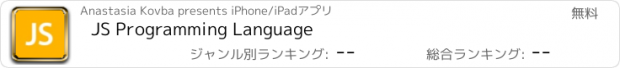 JS

Anastasia Kovba presents iPhone/iPadアプリ

無料

JS Programming Language

ジャンル別ランキング: --

総合ランキング: --